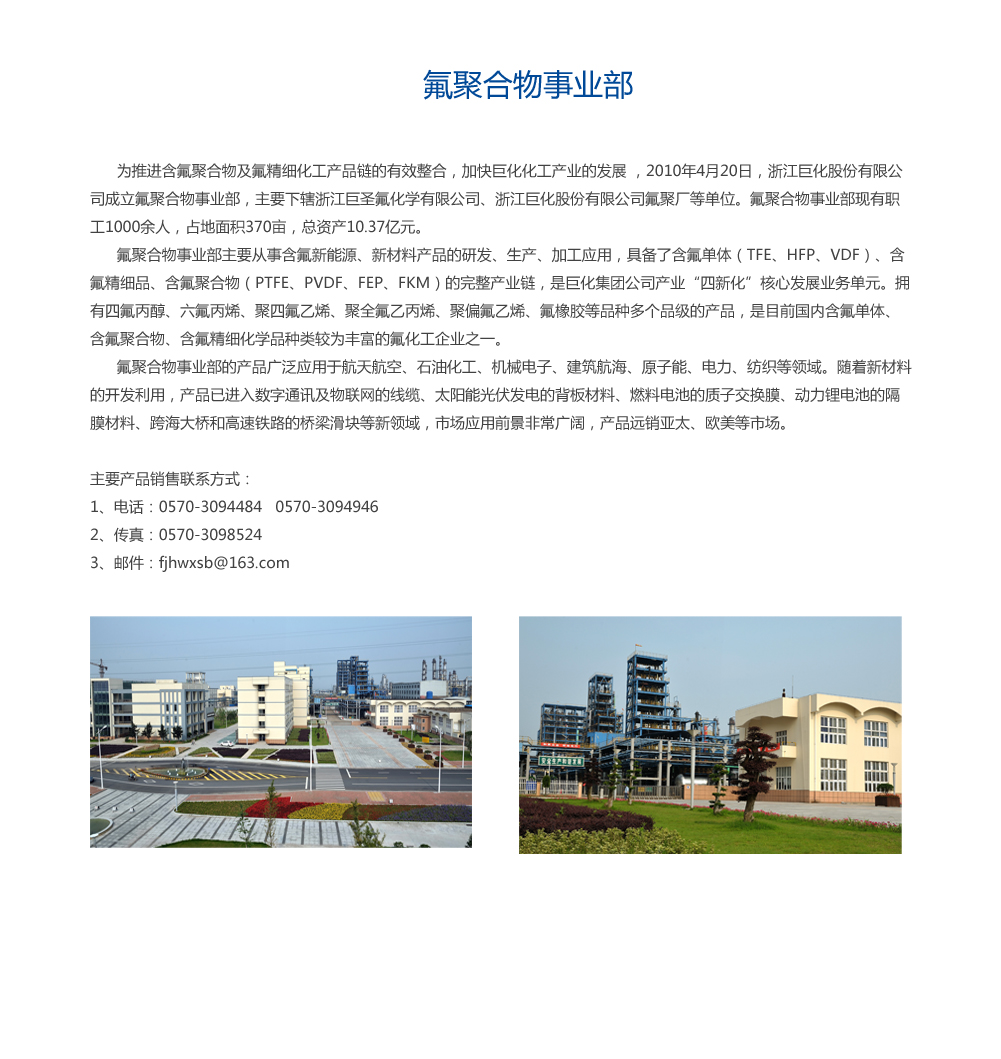 氟聚合物事业部

为推进含氟聚合物及氟精细化工产品链的有效整合，加快巨化化工产业的发展 ，2010年4月20日，浙江巨化股份有限公司成立氟聚合物事业部，主要下辖浙江巨圣氟化学有限公司、浙江巨化股份有限公司氟聚厂等单位。氟聚合物事业部现有职工1000余人，占地面积370亩，总资产10.37亿元。

氟聚合物事业部主要从事含氟新能源、新材料产品的研发、生产、加工应用，具备了含氟单体（TFE、HFP、VDF）、含氟精细品、含氟聚合物（PTFE、PVDF、FEP、FKM）的完整产业链，是巨化集团公司产业“四新化”核心发展业务单元。拥有四氟丙醇、六氟丙烯、聚四氟乙烯、聚全氟乙丙烯、聚偏氟乙烯、氟橡胶等品种多个品级的产品，是目前国内含氟单体、含氟聚合物、含氟精细化学品种类较为丰富的氟化工企业之一。

氟聚合物事业部的产品广泛应用于航天航空、石油化工、机械电子、建筑航海、原子能、电力、纺织等领域。随着新材料的开发利用，产品已进入数字通讯及物联网的线缆、太阳能光伏发电的背板材料、燃料电池的质子交换膜、动力锂电池的隔膜材料、跨海大桥和高速铁路的桥梁滑块等新领域，市场应用前景非常广阔，产品远销亚太、欧美等市场。

主要产品销售联系方式：
1、电话：0570-3094484　0570-3094946
2、传真：0570-3098524
3、邮件：fjhwxsb@163.com